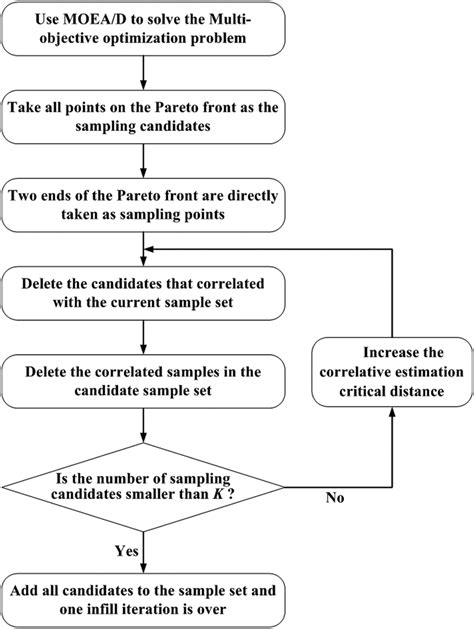 Use MOEA/D to solve the Multi-objective optimization problem

Take all points on the Pareto front as the sampling candidates

Two ends of the Pareto front are directly taken as sampling points

Delete the candidates that correlated with the current sample set

Delete the correlated samples in the candidate sample set

Increase the correlative estimation critical distance

Is the number of sampling candidates smaller than $K$ ?

No

Yes

Add all candidates to the sample set and one infill iteration is over